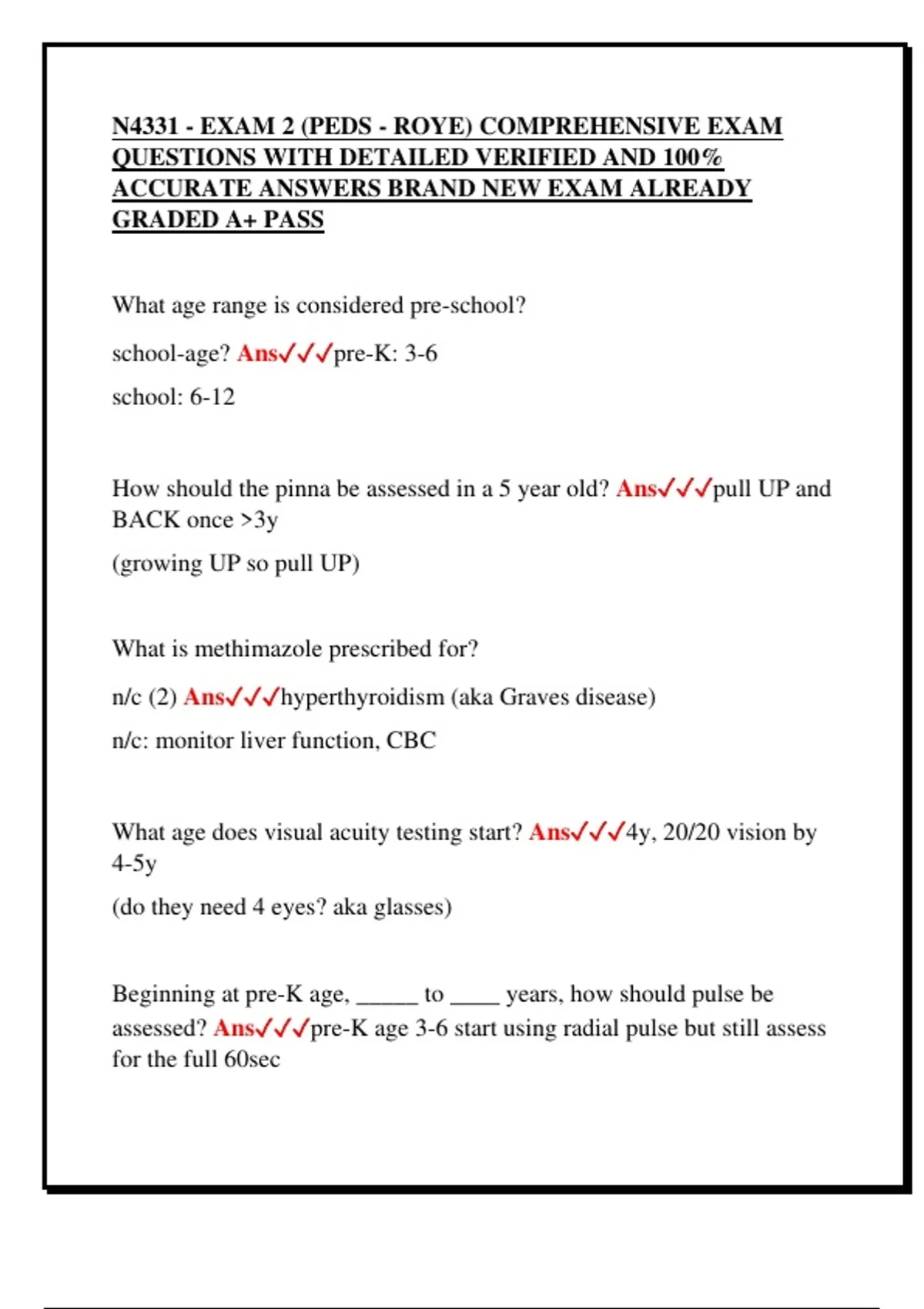 N4331 - EXAM 2 (PEDS - ROYE) COMPREHENSIVE EXAM QUESTIONS WITH DETAILED VERIFIED AND 100% ACCURATE ANSWERS BRAND NEW EXAM ALREADY GRADED A+ PASS

What age range is considered pre-school?

school-age? Ans✓✓✓pre-K: 3-6

school: 6-12

How should the pinna be assessed in a 5 year old? Ans✓✓✓pull UP and BACK once >3y

(growing UP so pull UP)

What is methimazole prescribed for?

n/c (2) Ans✓✓✓hyperthyroidism (aka Graves disease)

n/c: monitor liver function, CBC

What age does visual acuity testing start? Ans✓✓✓4y, 20/20 vision by 4-5y

(do they need 4 eyes? aka glasses)

Beginning at pre-K age, _____ to ____ years, how should pulse be assessed? Ans✓✓✓pre-K age 3-6 start using radial pulse but still assess for the full 60sec